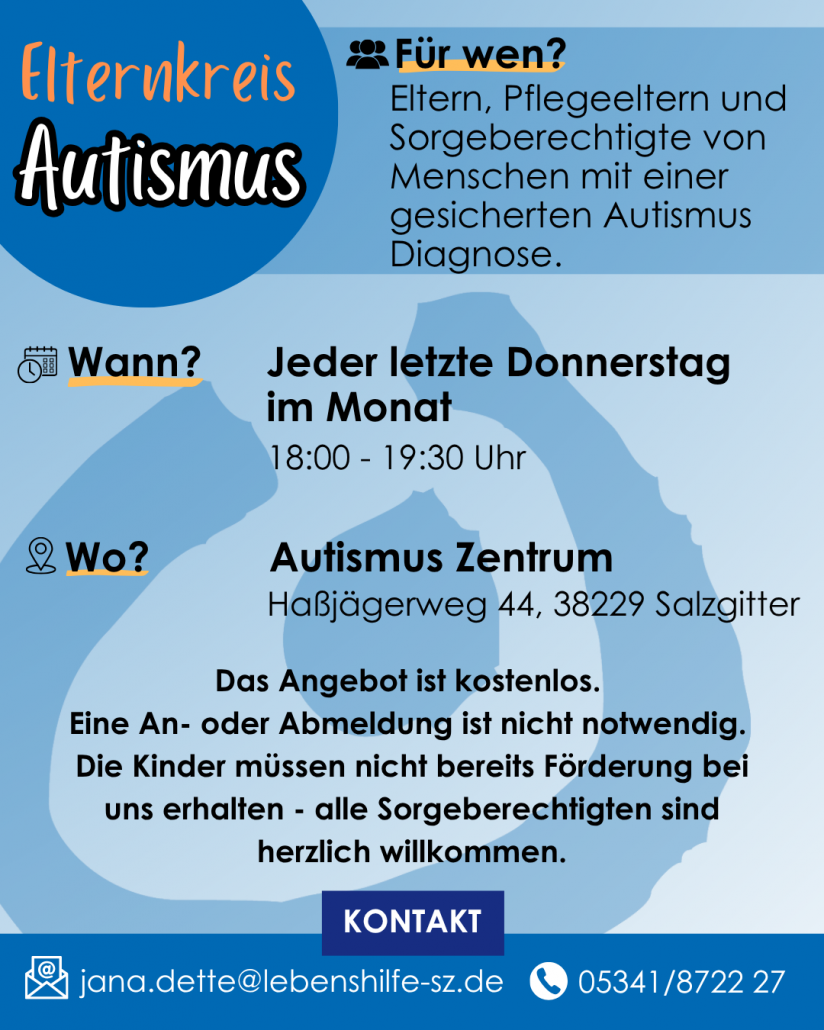 Elternkreis
Autismus

Für wen?
Eltern, Pflegeeltern und Sorgeberechtigte von Menschen mit einer gesicherten Autismus Diagnose.

Wann?
Jeder letzte Donnerstag im Monat
18:00 - 19:30 Uhr

Wo?
Autismus Zentrum
Haßjägerweg 44, 38229 Salzgitter

Das Angebot ist kostenlos.
Eine An- oder Abmeldung ist nicht notwendig.
Die Kinder müssen nicht bereits Förderung bei uns erhalten - alle Sorgeberechtigten sind herzlich willkommen.

KONTAKT

jana.dette@lebenshilfe-sz.de
05341/8722 27